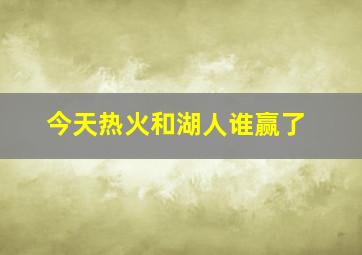 今天热火和湖人谁赢了